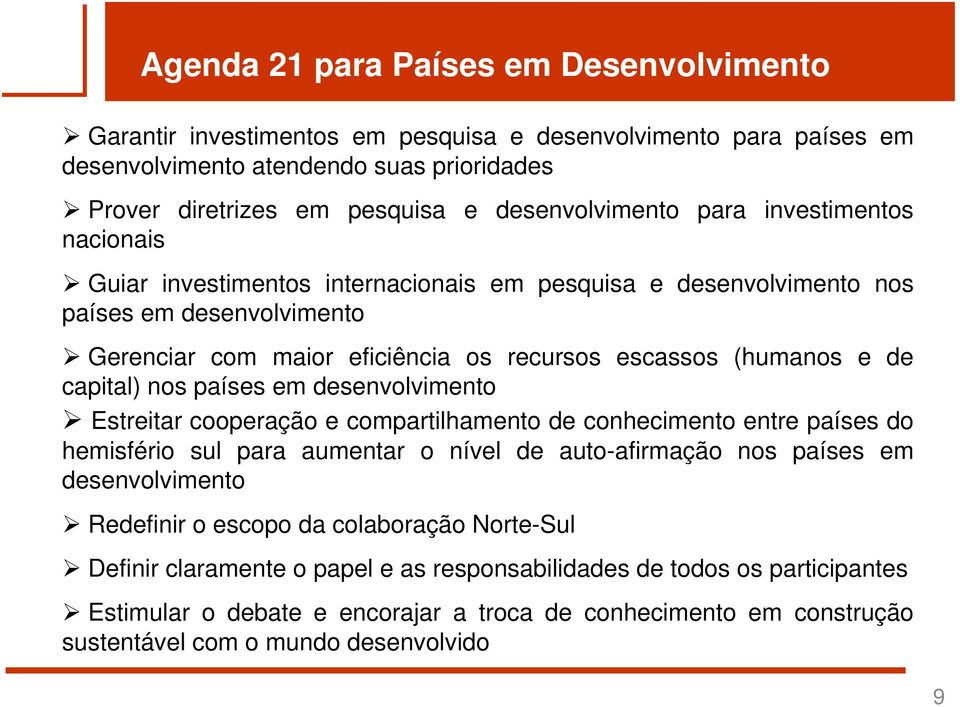 Agenda 21 para Países em Desenvolvimento

➢ Garantir investimentos em pesquisa e desenvolvimento para países em desenvolvimento atendendo suas prioridades

➢ Prover diretrizes em pesquisa e desenvolvimento para investimentos nacionais

➢ Guiar investimentos internacionais em pesquisa e desenvolvimento nos países em desenvolvimento

➢ Gerenciar com maior eficiência os recursos escassos (humanos e de capital) nos países em desenvolvimento

➢ Estreitar cooperação e compartilhamento de conhecimento entre países do hemisfério sul para aumentar o nível de auto-afirmação nos países em desenvolvimento

➢ Redefinir o escopo da colaboração Norte-Sul

➢ Definir claramente o papel e as responsabilidades de todos os participantes

➢ Estimular o debate e encorajar a troca de conhecimento em construção sustentável com o mundo desenvolvido

9